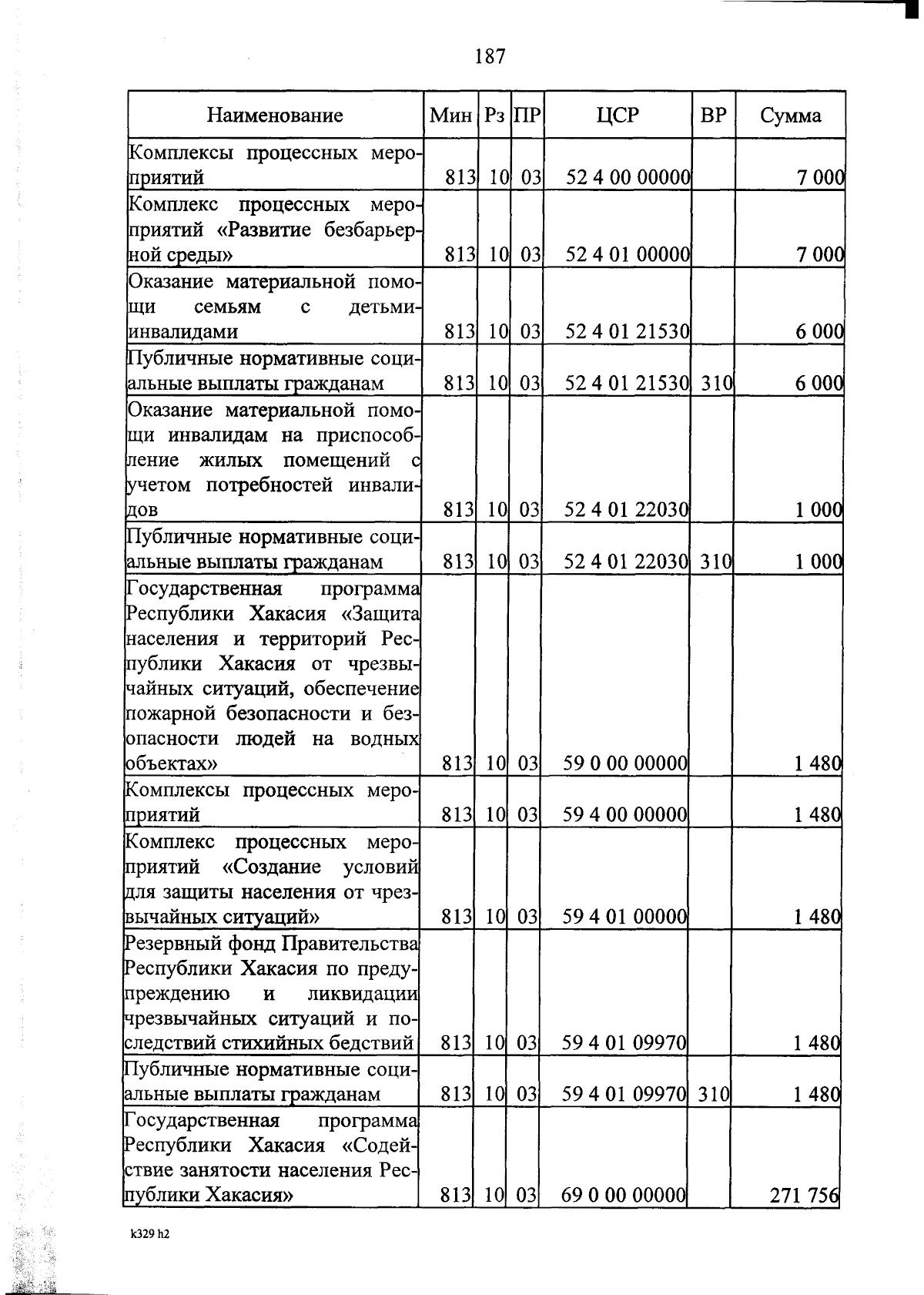 187

| Наименование | Мин | Рз | ПР | ЦСР | ВР | Сумма |
|---|---|---|---|---|---|---|
| Комплексы процессных мероприятий | 813 | 10 | 03 | 52 4 00 00000 | | 7 000 |
| Комплекс процессных мероприятий «Развитие безбарьерной среды» | 813 | 10 | 03 | 52 4 01 00000 | | 7 000 |
| Оказание материальной помощи семьям с детьми-инвалидами | 813 | 10 | 03 | 52 4 01 21530 | | 6 000 |
| Публичные нормативные социальные выплаты гражданам | 813 | 10 | 03 | 52 4 01 21530 | 310 | 6 000 |
| Оказание материальной помощи инвалидам на приспособление жилых помещений с учетом потребностей инвалидов | 813 | 10 | 03 | 52 4 01 22030 | | 1 000 |
| Публичные нормативные социальные выплаты гражданам | 813 | 10 | 03 | 52 4 01 22030 | 310 | 1 000 |
| Государственная программа Республики Хакасия «Защита населения и территорий Республики Хакасия от чрезвычайных ситуаций, обеспечение пожарной безопасности и безопасности людей на водных объектах» | 813 | 10 | 03 | 59 0 00 00000 | | 1 480 |
| Комплексы процессных мероприятий | 813 | 10 | 03 | 59 4 00 00000 | | 1 480 |
| Комплекс процессных мероприятий «Создание условий для защиты населения от чрезвычайных ситуаций» | 813 | 10 | 03 | 59 4 01 00000 | | 1 480 |
| Резервный фонд Правительства Республики Хакасия по предупреждению и ликвидации чрезвычайных ситуаций и последствий стихийных бедствий | 813 | 10 | 03 | 59 4 01 09970 | | 1 480 |
| Публичные нормативные социальные выплаты гражданам | 813 | 10 | 03 | 59 4 01 09970 | 310 | 1 480 |
| Государственная программа Республики Хакасия «Содействие занятости населения Республики Хакасия» | 813 | 10 | 03 | 69 0 00 00000 | | 271 756 |

k329 h2